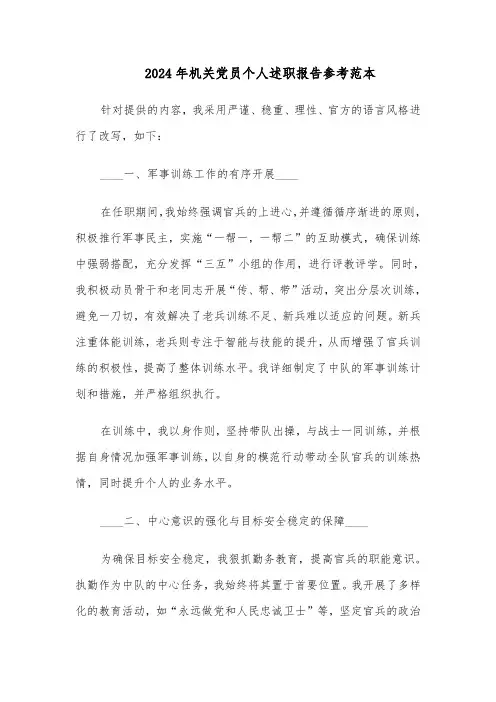 2024年机关党员个人述职报告参考范本

针对提供的内容，我采用严谨、稳重、理性、官方的语言风格进行了改写，如下：

____一、军事训练工作的有序开展____

在任职期间，我始终强调官兵的上进心，并遵循循序渐进的原则，积极推行军事民主，实施“一帮一，一帮二”的互助模式，确保训练中强弱搭配，充分发挥“三互”小组的作用，进行评教评学。同时，我积极动员骨干和老同志开展“传、帮、带”活动，突出分层次训练，避免一刀切，有效解决了老兵训练不足、新兵难以适应的问题。新兵注重体能训练，老兵则专注于智能与技能的提升，从而增强了官兵训练的积极性，提高了整体训练水平。我详细制定了中队的军事训练计划和措施，并严格组织执行。

在训练中，我以身作则，坚持带队出操，与战士一同训练，并根据自身情况加强军事训练，以自身的模范行动带动全队官兵的训练热情，同时提升个人的业务水平。

____二、中心意识的强化与目标安全稳定的保障____

为确保目标安全稳定，我狠抓勤务教育，提高官兵的职能意识。执勤作为中队的中心任务，我始终将其置于首要位置。我开展了多样化的教育活动，如“永远做党和人民忠诚卫士”等，坚定官兵的政治